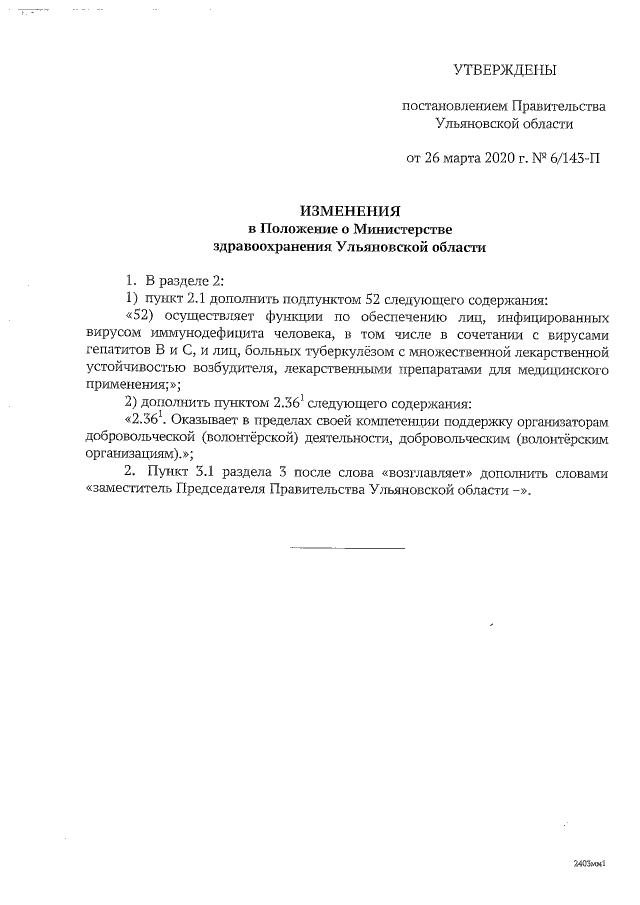 УТВЕРЖДЕНЫ

постановлением Правительства Ульяновской области

от 26 марта 2020 г. № 6/143-П

ИЗМЕНЕНИЯ
в Положение о Министерстве здравоохранения Ульяновской области

1. В разделе 2:

1) пункт 2.1 дополнить подпунктом 52 следующего содержания:

«52) осуществляет функции по обеспечению лиц, инфицированных вирусом иммунодефицита человека, в том числе в сочетании с вирусами гепатитов В и С, и лиц, больных туберкулёзом с множественной лекарственной устойчивостью возбудителя, лекарственными препаратами для медицинского применения;»;

2) дополнить пунктом $2.36^1$ следующего содержания:

«$2.36^1$. Оказывает в пределах своей компетенции поддержку организаторам добровольческой (волонтёрской) деятельности, добровольческим (волонтёрским организациям).»;

2. Пункт 3.1 раздела 3 после слова «возглавляет» дополнить словами «заместитель Председателя Правительства Ульяновской области –».

2403мм1